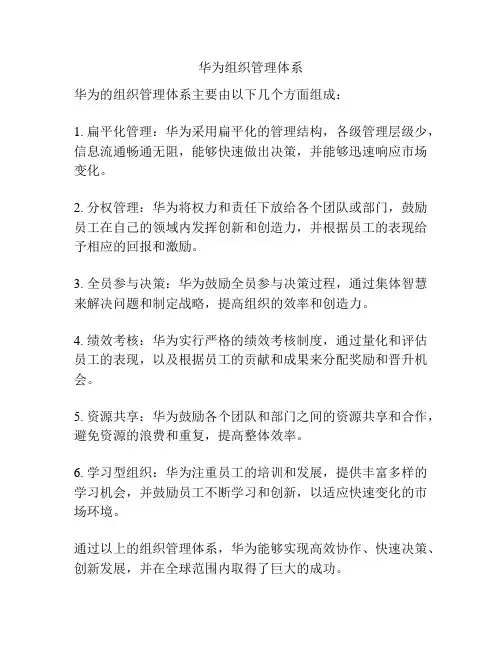 华为组织管理体系

华为的组织管理体系主要由以下几个方面组成：

1. 扁平化管理：华为采用扁平化的管理结构，各级管理层级少，信息流通畅通无阻，能够快速做出决策，并能够迅速响应市场变化。

2. 分权管理：华为将权力和责任下放给各个团队或部门，鼓励员工在自己的领域内发挥创新和创造力，并根据员工的表现给予相应的回报和激励。

3. 全员参与决策：华为鼓励全员参与决策过程，通过集体智慧来解决问题和制定战略，提高组织的效率和创造力。

4. 绩效考核：华为实行严格的绩效考核制度，通过量化和评估员工的表现，以及根据员工的贡献和成果来分配奖励和晋升机会。

5. 资源共享：华为鼓励各个团队和部门之间的资源共享和合作，避免资源的浪费和重复，提高整体效率。

6. 学习型组织：华为注重员工的培训和发展，提供丰富多样的学习机会，并鼓励员工不断学习和创新，以适应快速变化的市场环境。

通过以上的组织管理体系，华为能够实现高效协作、快速决策、创新发展，并在全球范围内取得了巨大的成功。